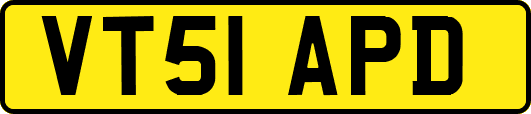 VT51 APD